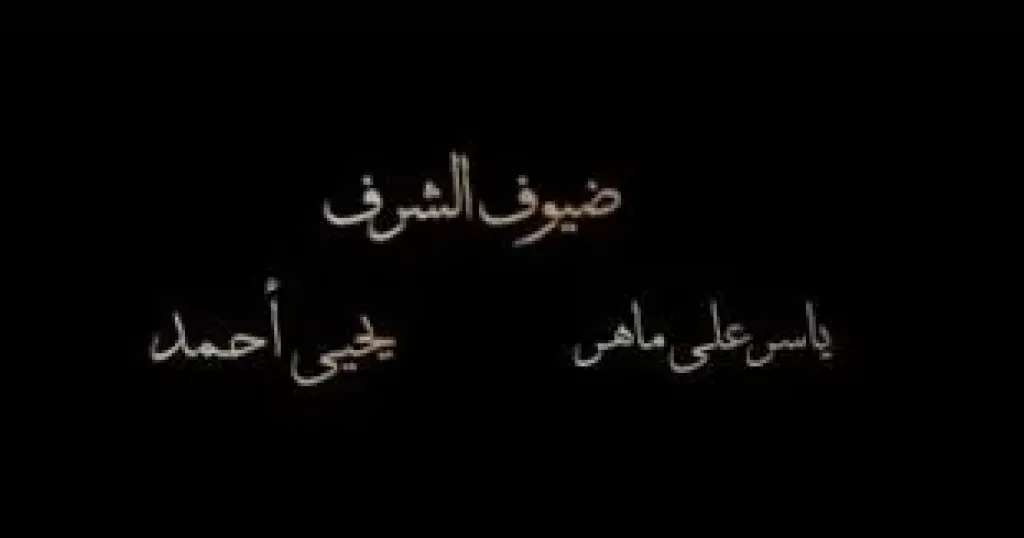 ضيوف الشرف

ياسر على ماهر

يحيى أحمد